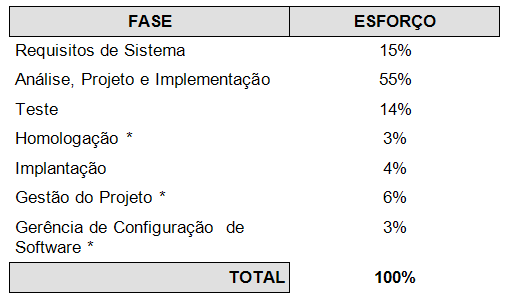 | FASE | ESFORÇO |
|---|---|
| Requisitos de Sistema | 15% |
| Análise, Projeto e Implementação | 55% |
| Teste | 14% |
| Homologação * | 3% |
| Implantação | 4% |
| Gestão do Projeto * | 6% |
| Gerência de Configuração de Software * | 3% |
| TOTAL | 100% |